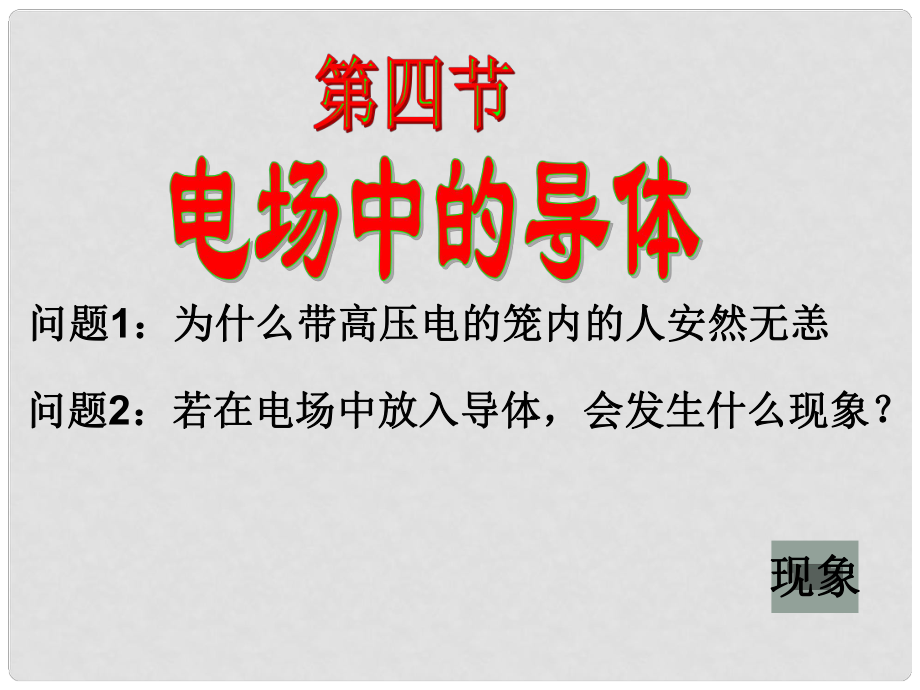 第四节
电场中的导体

问题1：为什么带高压电的笼内的人安然无恙

问题2：若在电场中放入导体，会发生什么现象？

现象